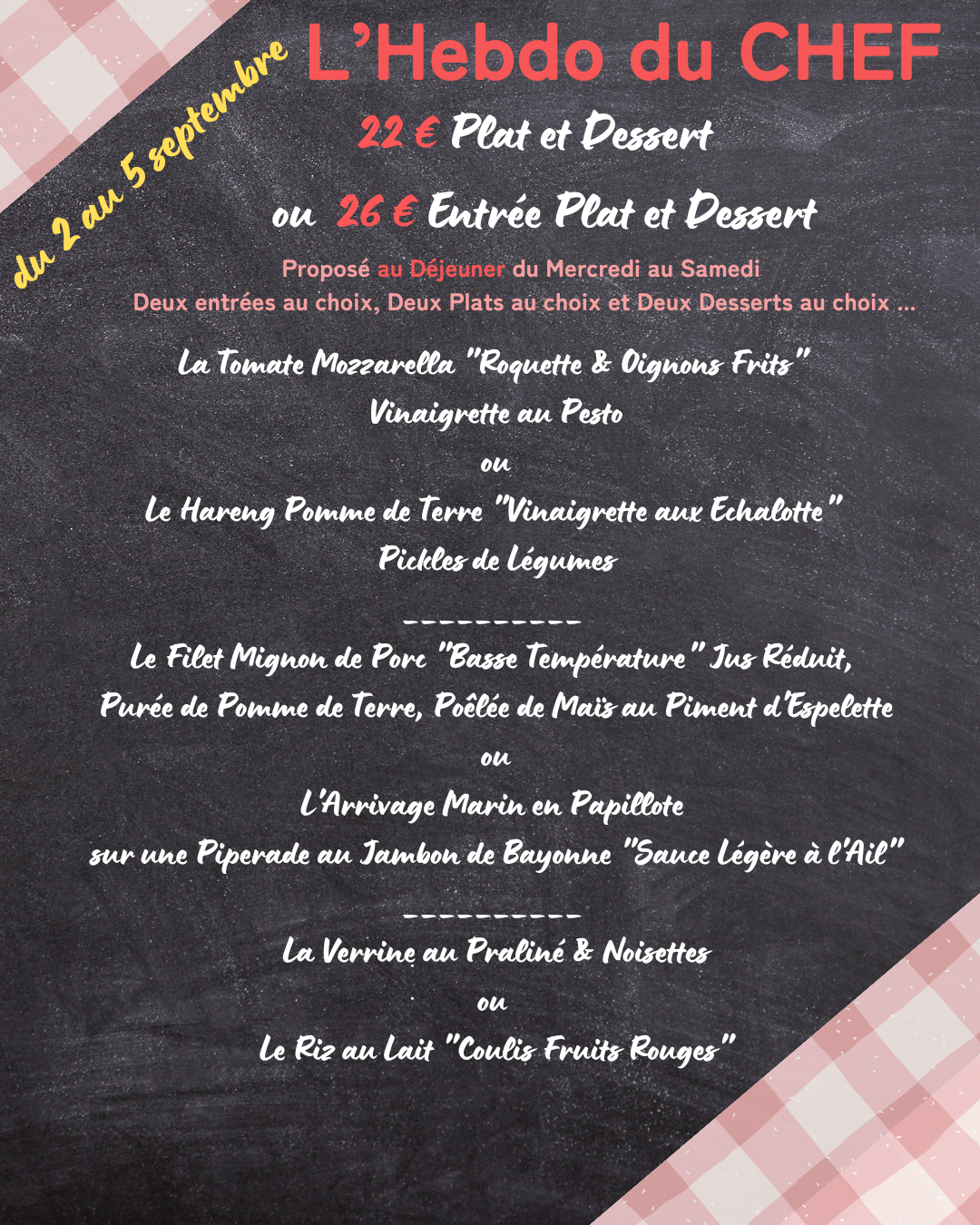 du 2 au 5 septembre

L'Hebdo du CHEF

22 € Plat et Dessert

ou 26 € Entrée Plat et Dessert

Proposé au Déjeuner du Mercredi au Samedi
Deux entrées au choix, Deux Plats au choix et Deux Desserts au choix ...

La Tomate Mozzarella "Roquette & Oignons Frits"
Vinaigrette au Pesto
ou
Le Hareng Pomme de Terre "Vinaigrette aux Echalotte"
Pickles de Légumes

----------
Le Filet Mignon de Porc "Basse Température" Jus Réduit,
Purée de Pomme de Terre, Poêlée de Maïs au Piment d'Espelette
ou
L'Arrivage Marin en Papillote
sur une Piperade au Jambon de Bayonne "Sauce Légère à l'Ail"

----------
La Verrine au Praliné & Noisettes
ou
Le Riz au Lait "Coulis Fruits Rouges"